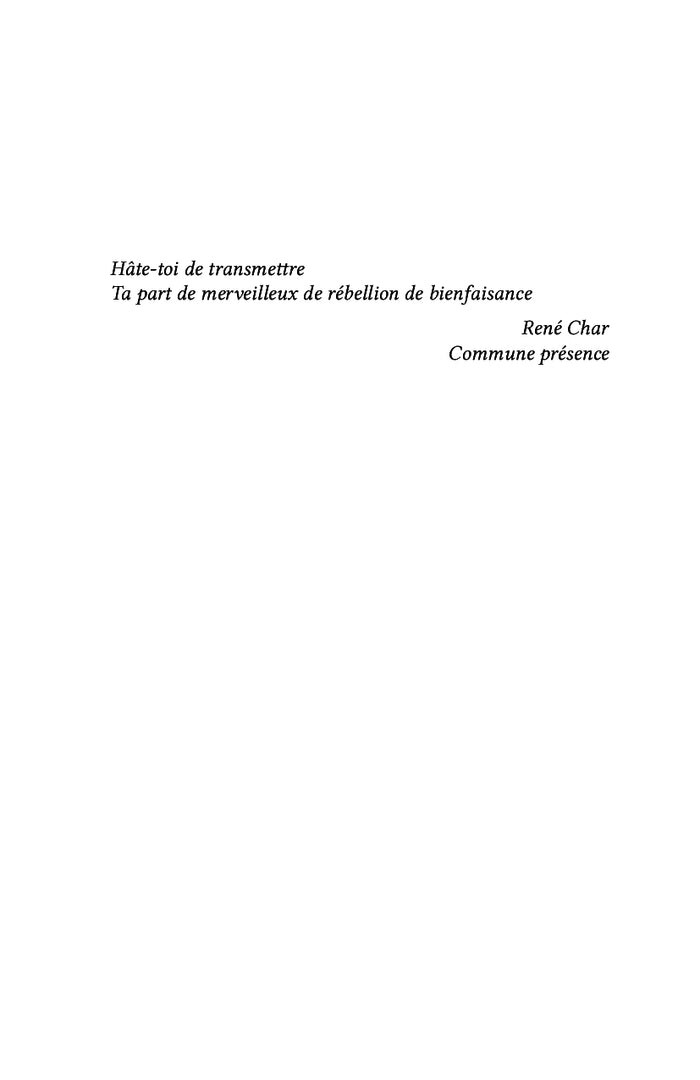 Hâte-toi de transmettre
Ta part de merveilleux de rébellion de bienfaisance

René Char
Commune présence